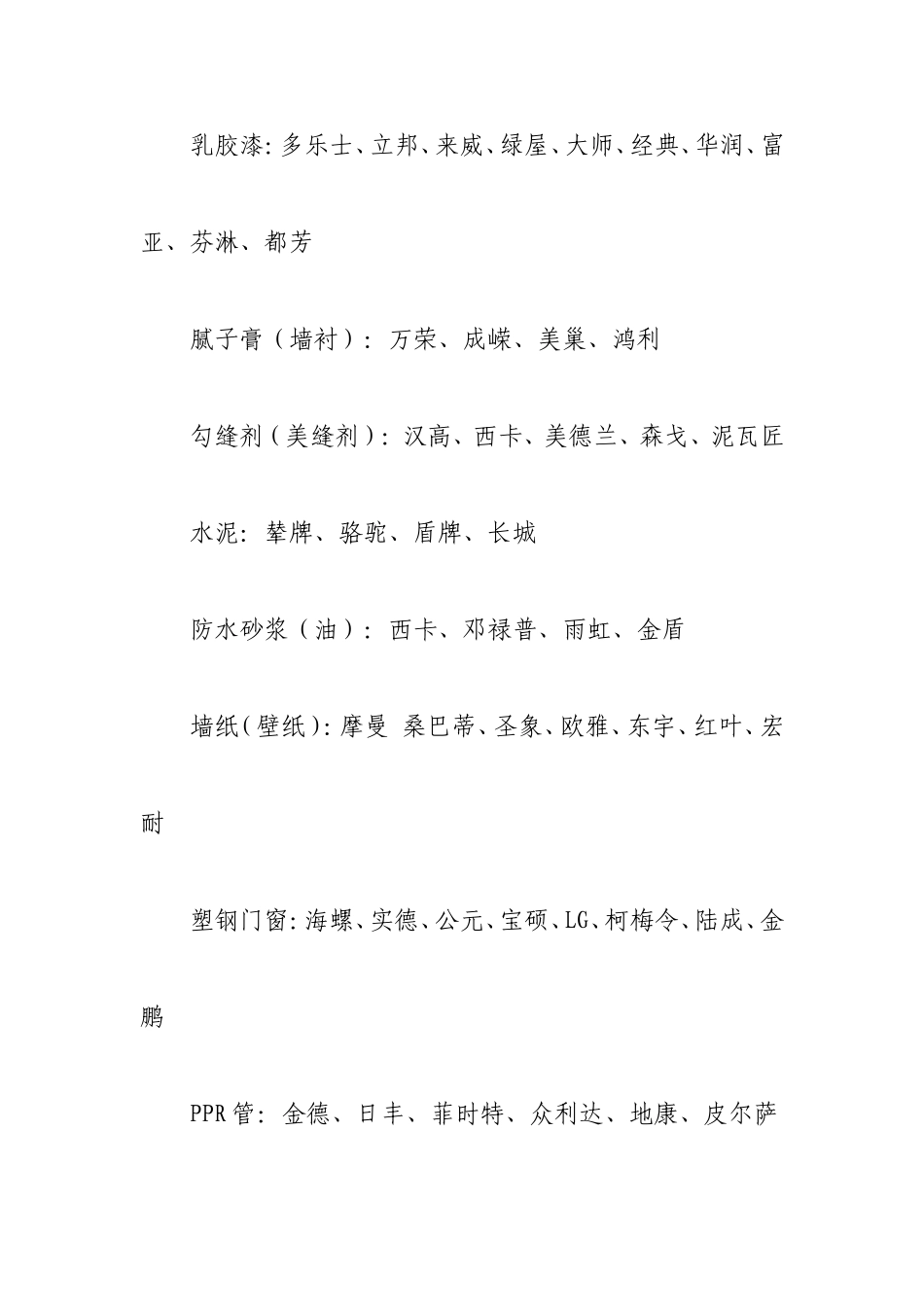 乳胶漆:多乐士、立邦、来威、绿屋、大师、经典、华润、富亚、芬淋、都芳

腻子膏（墙衬）：万荣、成嵘、美巢、鸿利

勾缝剂(美缝剂):汉高、西卡、美德兰、森戈、泥瓦匠

水泥：辇牌、骆驼、盾牌、长城

防水砂浆（油）：西卡、邓禄普、雨虹、金盾

墙纸(壁纸):摩曼 桑巴蒂、圣象、欧雅、东宇、红叶、宏耐

塑钢门窗:海螺、实德、公元、宝硕、LG、柯梅令、陆成、金鹏

PPR管：金德、日丰、菲时特、众利达、地康、皮尔萨